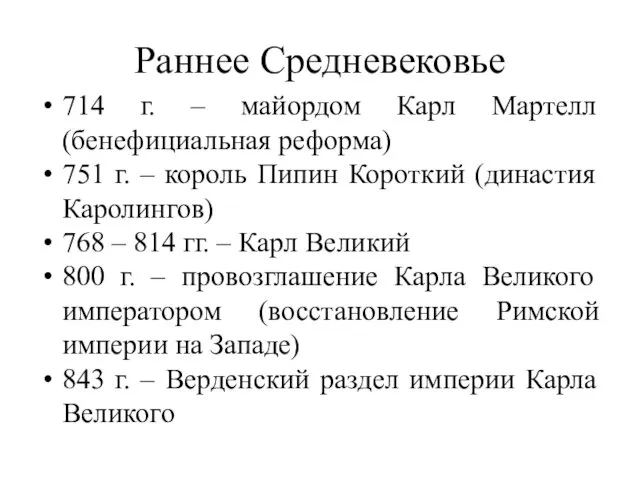 Раннее Средневековье

• 714 г. – майордом Карл Мартелл (бенефициальная реформа)
• 751 г. – король Пипин Короткий (династия Каролингов)
• 768 – 814 гг. – Карл Великий
• 800 г. – провозглашение Карла Великого императором (восстановление Римской империи на Западе)
• 843 г. – Верденский раздел империи Карла Великого